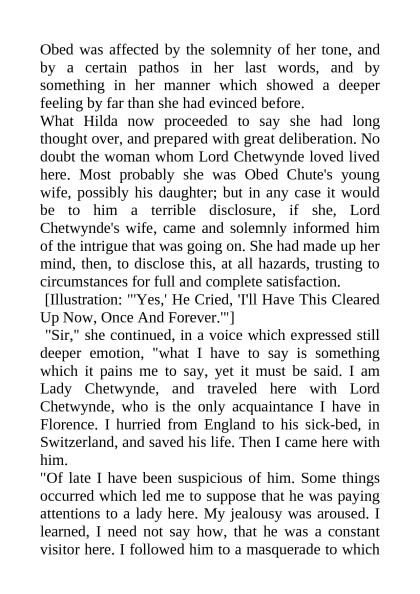 Obed was affected by the solemnity of her tone, and by a certain pathos in her last words, and by something in her manner which showed a deeper feeling by far than she had evinced before.

What Hilda now proceeded to say she had long thought over, and prepared with great deliberation. No doubt the woman whom Lord Chetwynde loved lived here. Most probably she was Obed Chute's young wife, possibly his daughter; but in any case it would be to him a terrible disclosure, if she, Lord Chetwynde's wife, came and solemnly informed him of the intrigue that was going on. She had made up her mind, then, to disclose this, at all hazards, trusting to circumstances for full and complete satisfaction.

[Illustration: "'Yes,' He Cried, 'I'll Have This Cleared Up Now, Once And Forever.'"]

"Sir," she continued, in a voice which expressed still deeper emotion, "what I have to say is something which it pains me to say, yet it must be said. I am Lady Chetwynde, and traveled here with Lord Chetwynde, who is the only acquaintance I have in Florence. I hurried from England to his sick-bed, in Switzerland, and saved his life. Then I came here with him.

"Of late I have been suspicious of him. Some things occurred which led me to suppose that he was paying attentions to a lady here. My jealousy was aroused. I learned, I need not say how, that he was a constant visitor here. I followed him to a masquerade to which